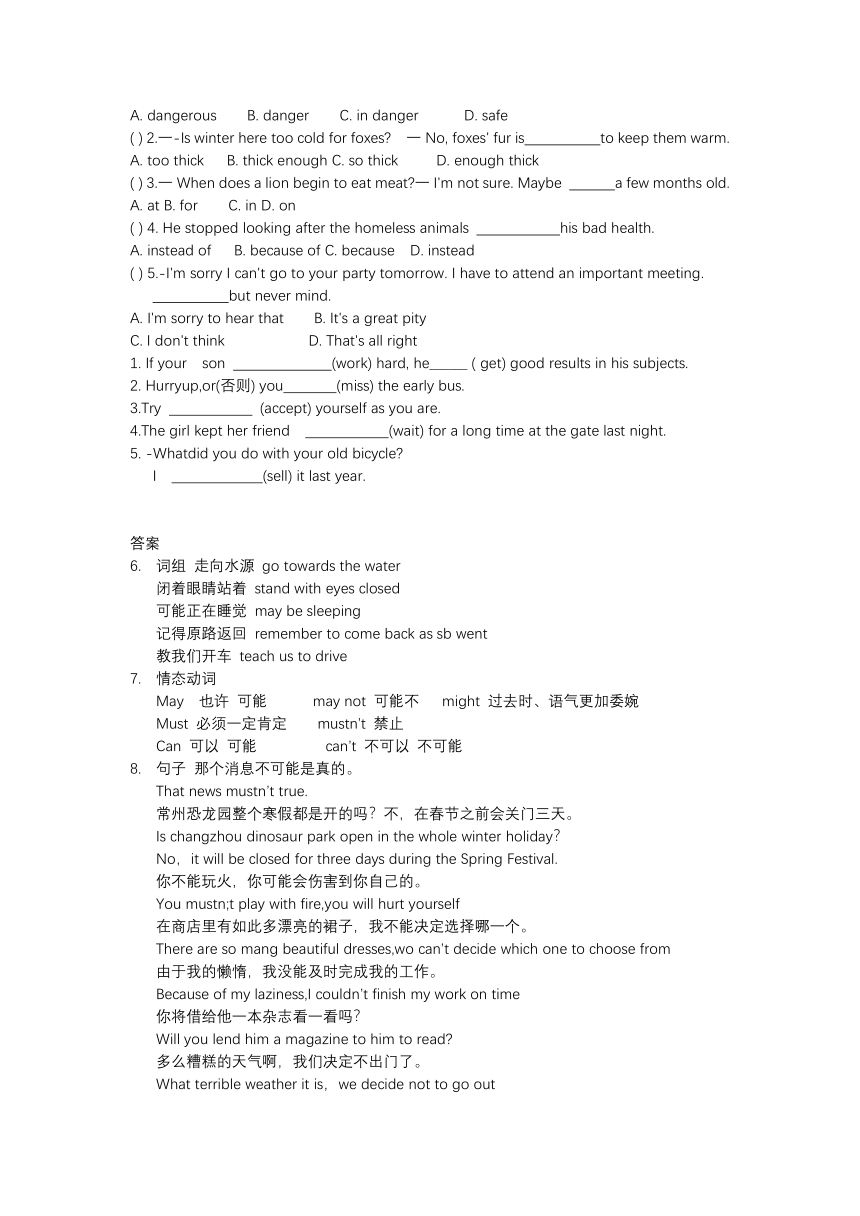 A. dangerous B. danger C. in danger D. safe
( ) 2.—-Is winter here too cold for foxes? — No, foxes' fur is__________to keep them warm.
A. too thick B. thick enough C. so thick D. enough thick
( ) 3.— When does a lion begin to eat meat?— I'm not sure. Maybe ______a few months old.
A. at B. for C. in D. on
( ) 4. He stopped looking after the homeless animals ___________his bad health.
A. instead of B. because of C. because D. instead
( ) 5.-I'm sorry I can't go to your party tomorrow. I have to attend an important meeting.
__________but never mind.
A. I'm sorry to hear that B. It's a great pity
C. I don't think D. That's all right
1. If your son _____________(work) hard, he_____ ( get) good results in his subjects.
2. Hurryup,or(否则) you_______(miss) the early bus.
3.Try ___________ (accept) yourself as you are.
4.The girl kept her friend ___________(wait) for a long time at the gate last night.
5. -Whatdid you do with your old bicycle?
I ____________(sell) it last year.

答案
6. 词组 走向水源 go towards the water
闭着眼睛站着 stand with eyes closed
可能正在睡觉 may be sleeping
记得原路返回 remember to come back as sb went
教我们开车 teach us to drive
7. 情态动词
May 也许 可能 may not 可能不 might 过去时、语气更加委婉
Must 必须一定肯定 mustn't 禁止
Can 可以 可能 can't 不可以 不可能
8. 句子 那个消息不可能是真的。
That news mustn't true.
常州恐龙园整个寒假都是开的吗？不，在春节之前会关门三天。
Is changzhou dinosaur park open in the whole winter holiday?
No，it will be closed for three days during the Spring Festival.
你不能玩火，你可能会伤害到你自己的。
You mustn;t play with fire,you will hurt yourself
在商店里有如此多漂亮的裙子，我不能决定选择哪一个。
There are so mang beautiful dresses,wo can't decide which one to choose from
由于我的懒惰，我没能及时完成我的工作。
Because of my laziness,I couldn't finish my work on time
你将借给他一本杂志看一看吗？
Will you lend him a magazine to him to read?
多么糟糕的天气啊，我们决定不出门了。
What terrible weather it is，we decide not to go out